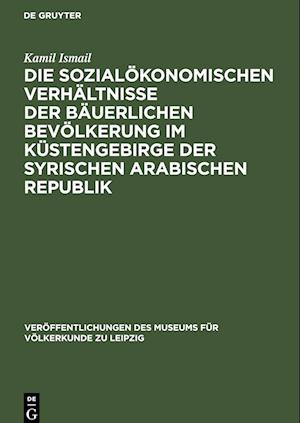 DE GRUYTER

Kamil Ismail

DIE SOZIALÖKONOMISCHEN VERHÄLTNISSE DER BÄUERLICHEN BEVÖLKERUNG IM KÜSTENGEBIRGE DER SYRISCHEN ARABISCHEN REPUBLIK

VERÖFFENTLICHUNGEN DES MUSEUMS FÜR VÖLKERKUNDE ZU LEIPZIG

DE G